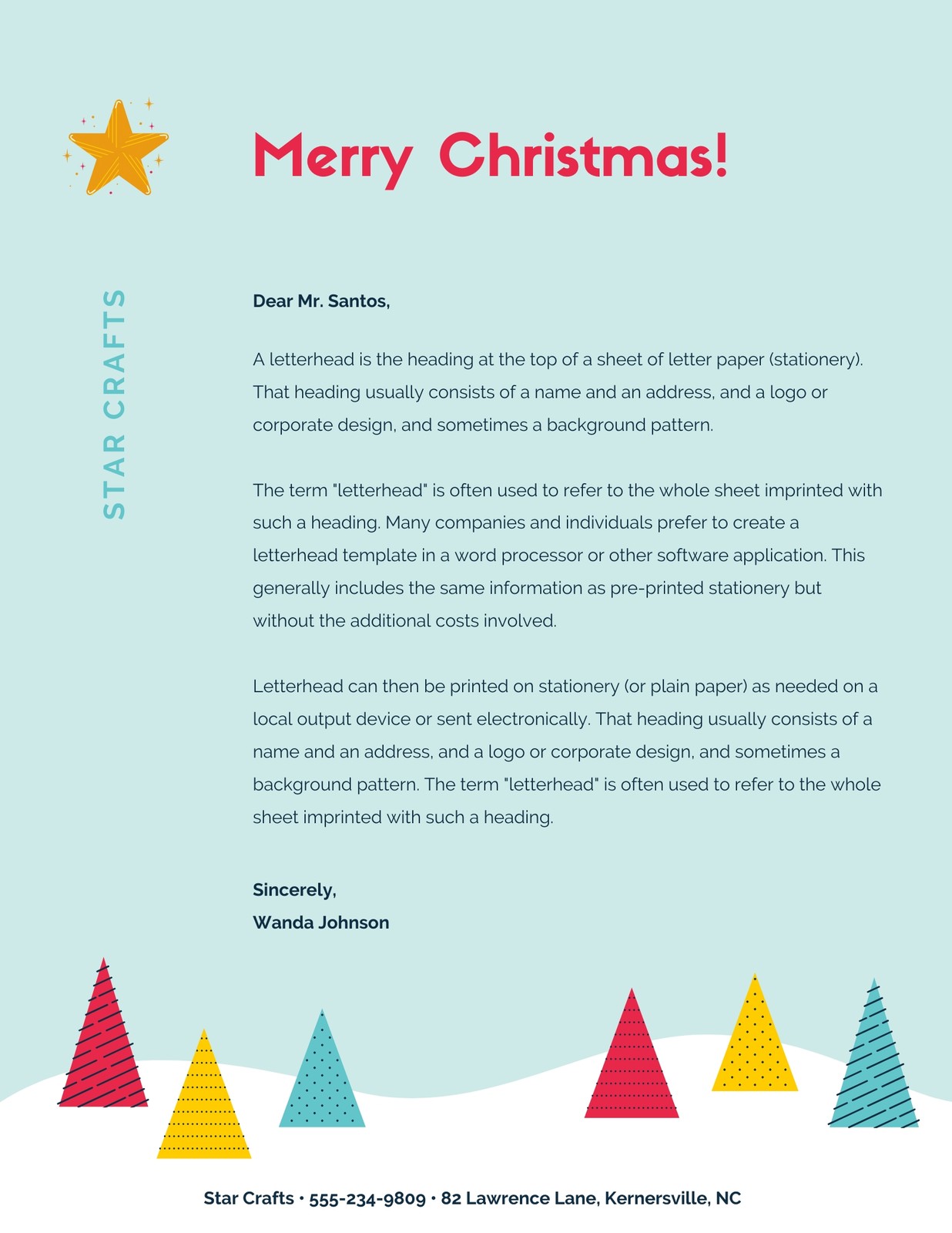 Merry Christmas!

STAR CRAFTS

Dear Mr. Santos,

A letterhead is the heading at the top of a sheet of letter paper (stationery). That heading usually consists of a name and an address, and a logo or corporate design, and sometimes a background pattern.

The term "letterhead" is often used to refer to the whole sheet imprinted with such a heading. Many companies and individuals prefer to create a letterhead template in a word processor or other software application. This generally includes the same information as pre-printed stationery but without the additional costs involved.

Letterhead can then be printed on stationery (or plain paper) as needed on a local output device or sent electronically. That heading usually consists of a name and an address, and a logo or corporate design, and sometimes a background pattern. The term "letterhead" is often used to refer to the whole sheet imprinted with such a heading.

Sincerely,
Wanda Johnson

Star Crafts • 555-234-9809 • 82 Lawrence Lane, Kernersville, NC